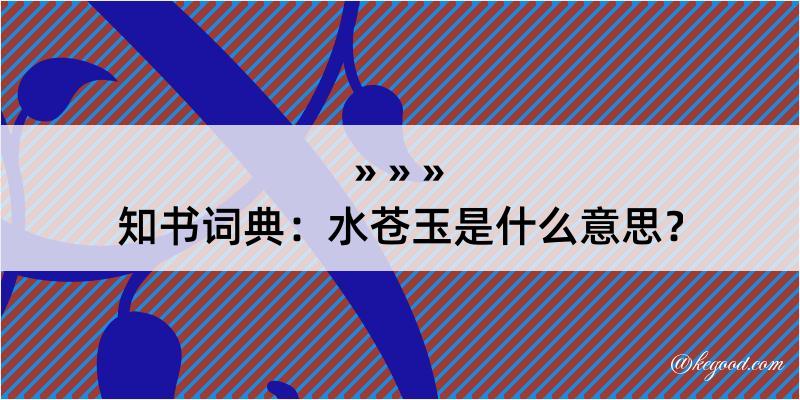 » » »
知书词典：水苍玉是什么意思？

@kegood.com